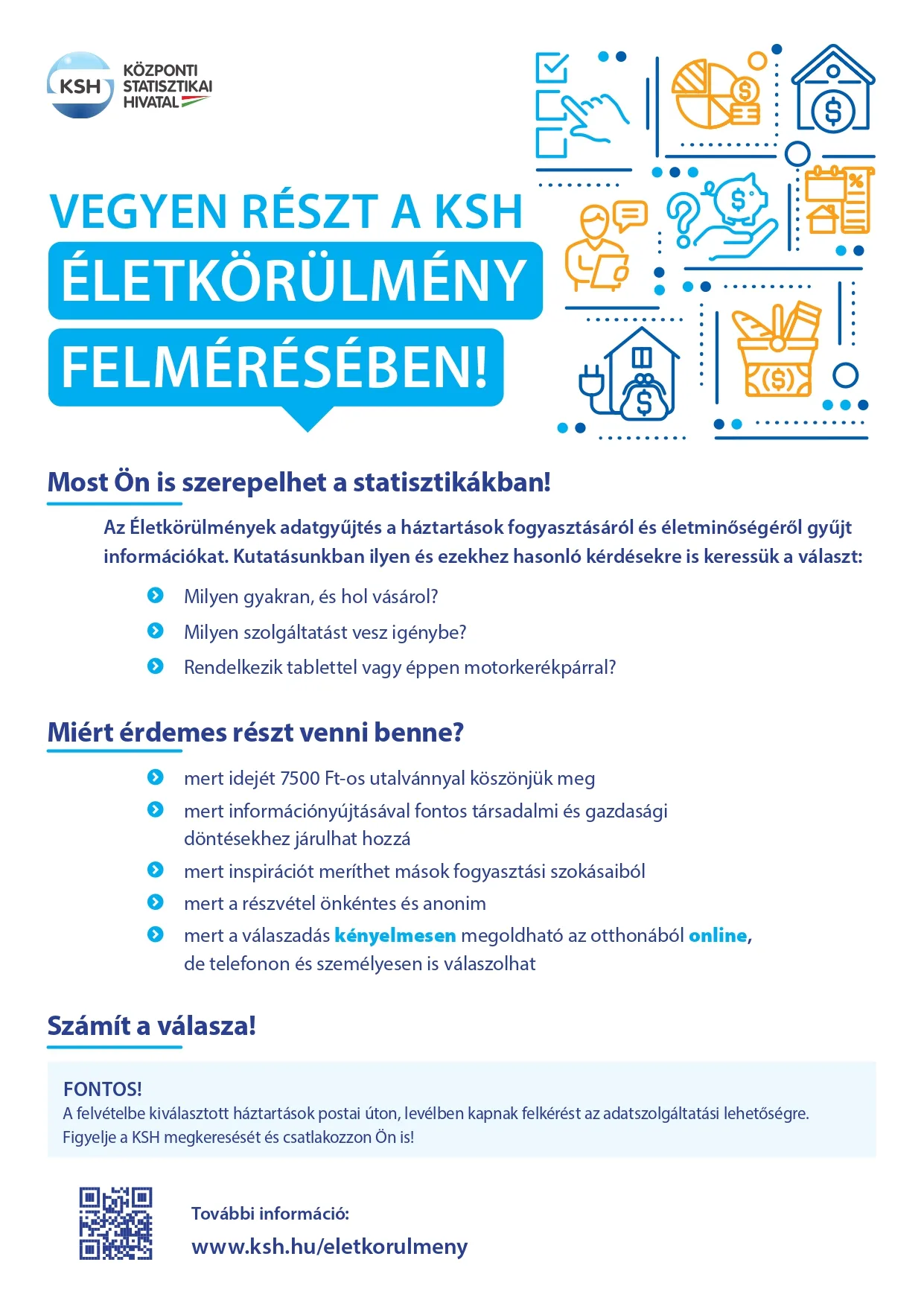 KSH KÖZPONTI STATISZTIKAI HIVATAL

VEGYEN RÉSZT A KSH
ÉLETKÖRÜLMÉNY
FELMÉRÉSÉBEN!

Most Ön is szerepelhet a statisztikákban!

Az Életkörülmények adatgyűjtés a háztartások fogyasztásáról és életminőségéről gyűjt információkat. Kutatásunkban ilyen és ezekhez hasonló kérdésekre is keressük a választ:

Milyen gyakran, és hol vásárol?
Milyen szolgáltatást vesz igénybe?
Rendelkezik tablettel vagy éppen motorkerékpárral?

Miért érdemes részt venni benne?

mert idejét 7500 Ft-os utalvánnyal köszönjük meg
mert információnyújtásával fontos társadalmi és gazdasági döntésekhez járulhat hozzá
mert inspirációt meríthet mások fogyasztási szokásaiból
mert a részvétel önkéntes és anonim
mert a válaszadás kényelmesen megoldható az otthonából online, de telefonon és személyesen is válaszolhat

Számít a válasza!

FONTOS!
A felvételbe kiválasztott háztartások postai úton, levélben kapnak felkérést az adatszolgáltatási lehetőségre. Figyelje a KSH megkeresését és csatlakozzon Ön is!

További információ:
www.ksh.hu/eletkorulmeny